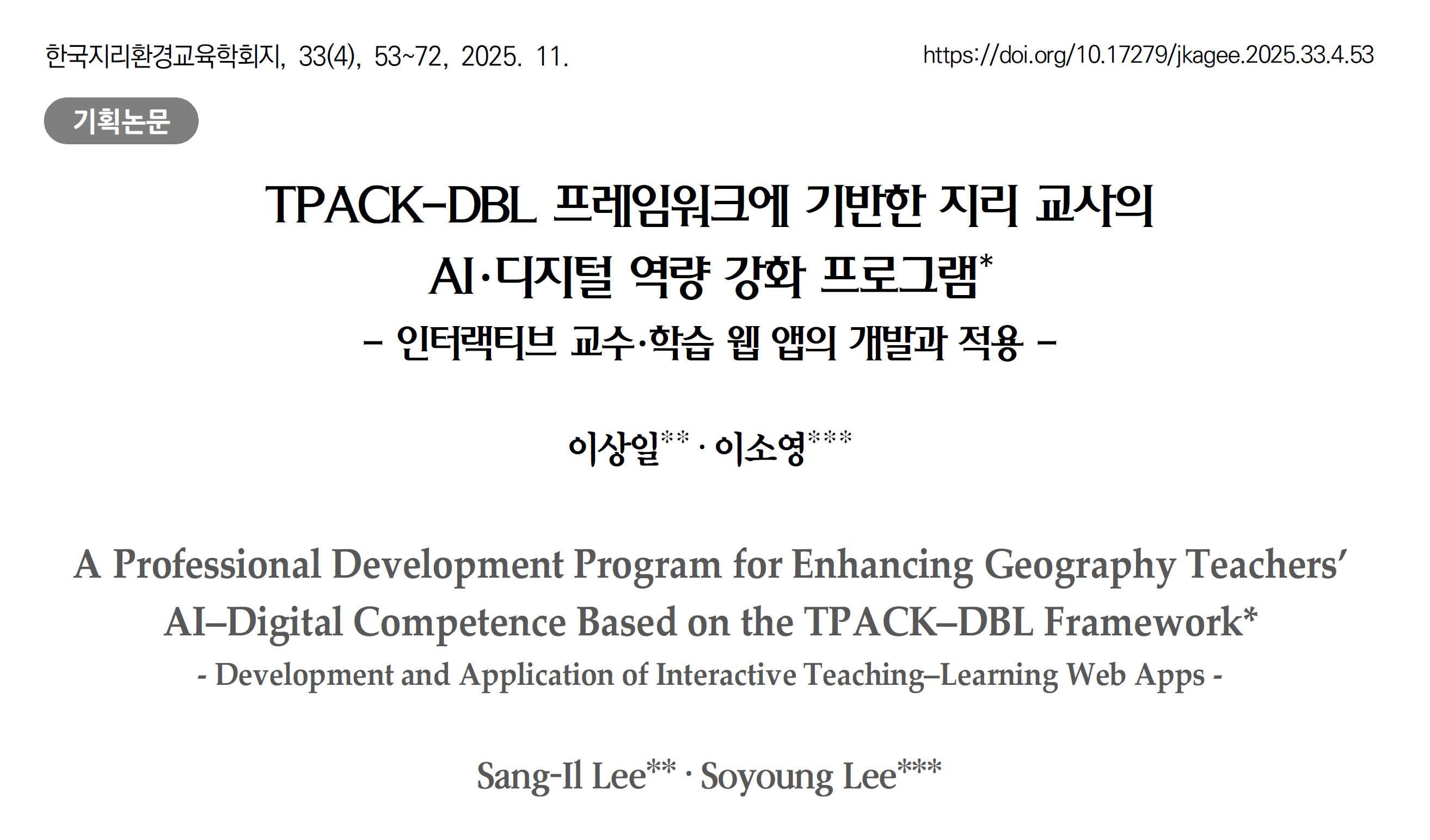 한국지리환경교육학회지, 33(4), 53~72, 2025. 11.

https://doi.org/10.17279/jkagee.2025.33.4.53

기획논문

TPACK-DBL 프레임워크에 기반한 지리 교사의 AI·디지털 역량 강화 프로그램*

– 인터랙티브 교수·학습 웹 앱의 개발과 적용 –

이상일** · 이소영***

A Professional Development Program for Enhancing Geography Teachers' AI–Digital Competence Based on the TPACK–DBL Framework*

- Development and Application of Interactive Teaching–Learning Web Apps -

Sang-Il Lee** · Soyoung Lee***